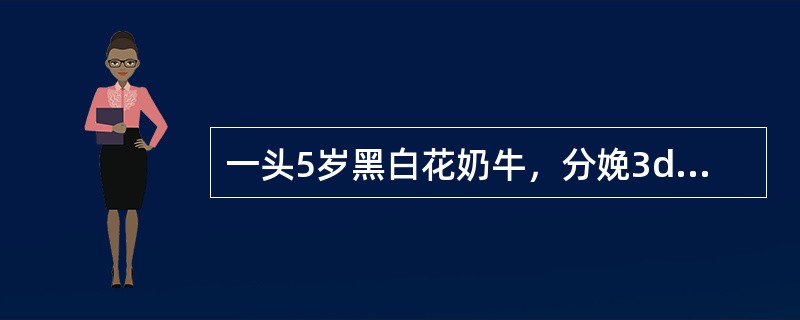 一头5岁黑白花奶牛，分娩3d...